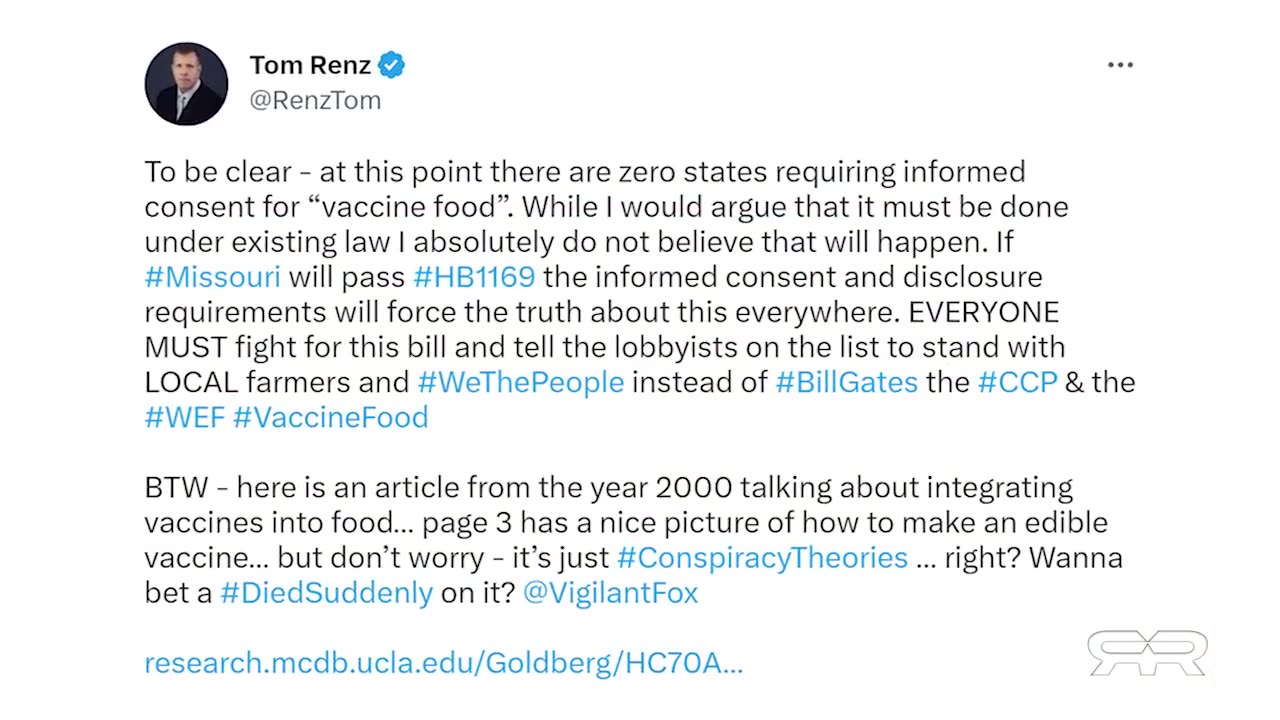 Tom Renz
@RenzTom

To be clear - at this point there are zero states requiring informed consent for “vaccine food”. While I would argue that it must be done under existing law I absolutely do not believe that will happen. If #Missouri will pass #HB1169 the informed consent and disclosure requirements will force the truth about this everywhere. EVERYONE MUST fight for this bill and tell the lobbyists on the list to stand with LOCAL farmers and #WeThePeople instead of #BillGates the #CCP & the #WEF #VaccineFood

BTW - here is an article from the year 2000 talking about integrating vaccines into food… page 3 has a nice picture of how to make an edible vaccine… but don’t worry - it’s just #ConspiracyTheories … right? Wanna bet a #DiedSuddenly on it? @VigilantFox

research.mcdb.ucla.edu/Goldberg/HC70A…